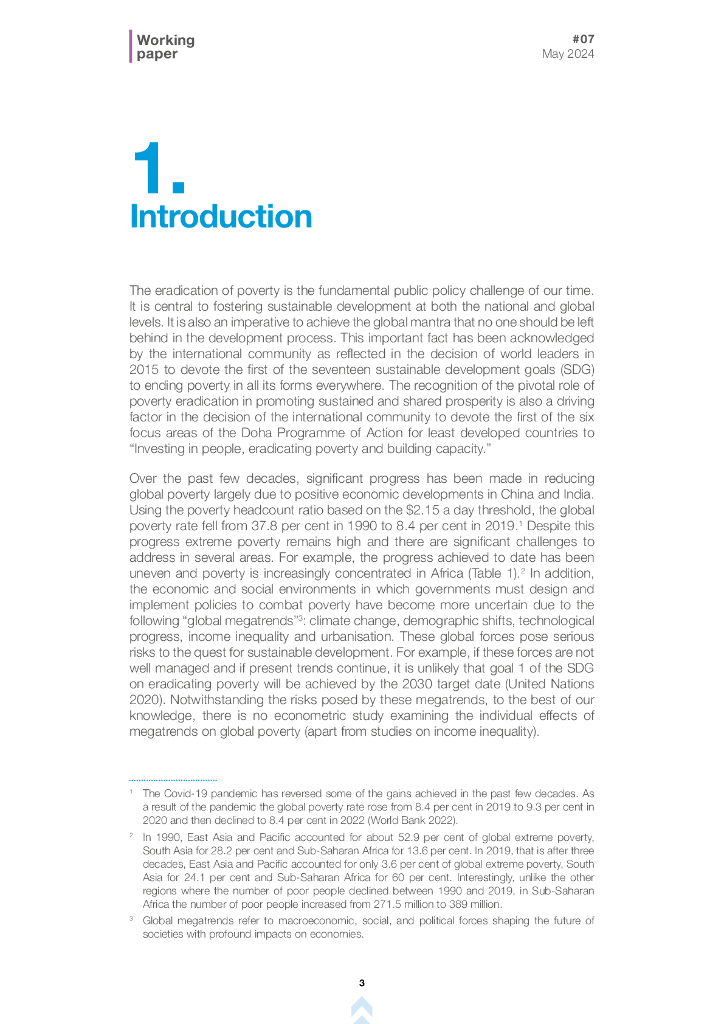 Working paper

#07
May 2024

1.
Introduction

The eradication of poverty is the fundamental public policy challenge of our time. It is central to fostering sustainable development at both the national and global levels. It is also an imperative to achieve the global mantra that no one should be left behind in the development process. This important fact has been acknowledged by the international community as reflected in the decision of world leaders in 2015 to devote the first of the seventeen sustainable development goals (SDG) to ending poverty in all its forms everywhere. The recognition of the pivotal role of poverty eradication in promoting sustained and shared prosperity is also a driving factor in the decision of the international community to devote the first of the six focus areas of the Doha Programme of Action for least developed countries to "Investing in people, eradicating poverty and building capacity."

Over the past few decades, significant progress has been made in reducing global poverty largely due to positive economic developments in China and India. Using the poverty headcount ratio based on the \$2.15 a day threshold, the global poverty rate fell from 37.8 per cent in 1990 to 8.4 per cent in 2019.$^1$ Despite this progress extreme poverty remains high and there are significant challenges to address in several areas. For example, the progress achieved to date has been uneven and poverty is increasingly concentrated in Africa (Table 1).$^2$ In addition, the economic and social environments in which governments must design and implement policies to combat poverty have become more uncertain due to the following "global megatrends"$^3$: climate change, demographic shifts, technological progress, income inequality and urbanisation. These global forces pose serious risks to the quest for sustainable development. For example, if these forces are not well managed and if present trends continue, it is unlikely that goal 1 of the SDG on eradicating poverty will be achieved by the 2030 target date (United Nations 2020). Notwithstanding the risks posed by these megatrends, to the best of our knowledge, there is no econometric study examining the individual effects of megatrends on global poverty (apart from studies on income inequality).

$^1$ The Covid-19 pandemic has reversed some of the gains achieved in the past few decades. As a result of the pandemic the global poverty rate rose from 8.4 per cent in 2019 to 9.3 per cent in 2020 and then declined to 8.4 per cent in 2022 (World Bank 2022).

$^2$ In 1990, East Asia and Pacific accounted for about 52.9 per cent of global extreme poverty, South Asia for 28.2 per cent and Sub-Saharan Africa for 13.6 per cent. In 2019, that is after three decades, East Asia and Pacific accounted for only 3.6 per cent of global extreme poverty, South Asia for 24.1 per cent and Sub-Saharan Africa for 60 per cent. Interestingly, unlike the other regions where the number of poor people declined between 1990 and 2019, in Sub-Saharan Africa the number of poor people increased from 271.5 million to 389 million.

$^3$ Global megatrends refer to macroeconomic, social, and political forces shaping the future of societies with profound impacts on economies.

3